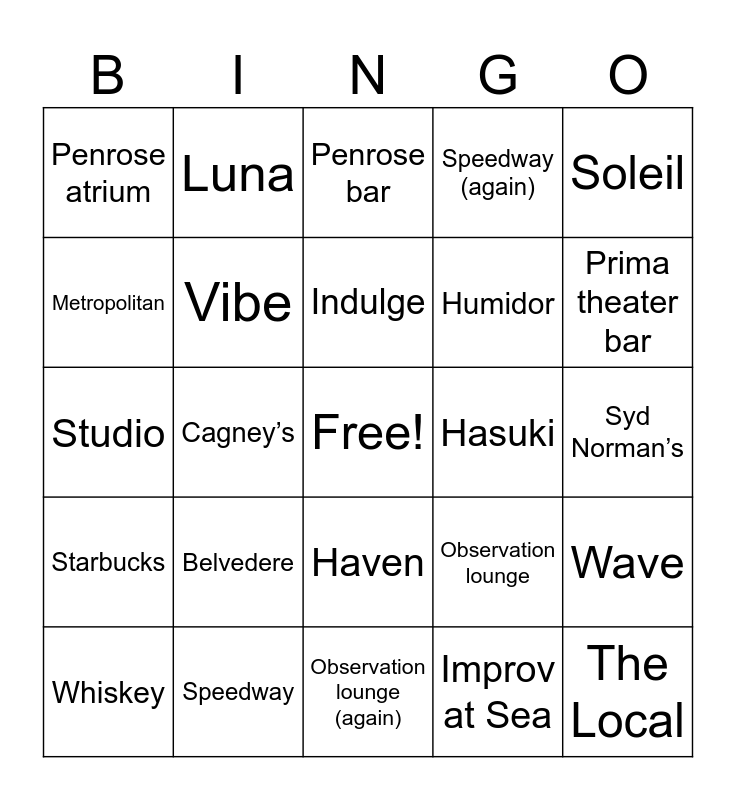 | B | I | N | G | O |
|---|---|---|---|---|
| Penrose atrium | Luna | Penrose bar | Speedway (again) | Soleil |
| Metropolitan | Vibe | Indulge | Humidor | Prima theater bar |
| Studio | Cagney's | Free! | Hasuki | Syd Norman's |
| Starbucks | Belvedere | Haven | Observation lounge | Wave |
| Whiskey | Speedway | Observation lounge (again) | Improv at Sea | The Local |